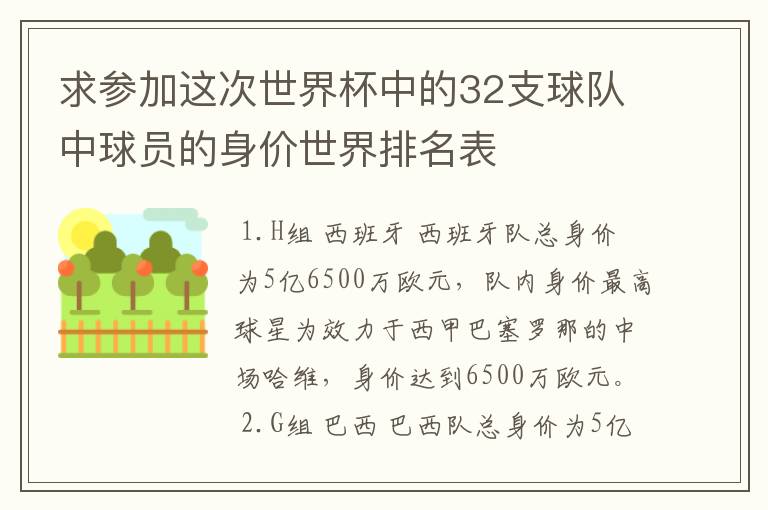 求参加这次世界杯中的32支球队中球员的身价世界排名表

1.H组 西班牙 西班牙队总身价为5亿6500万欧元，队内身价最高球星为效力于西甲巴塞罗那的中场哈维，身价达到6500万欧元。

2.G组 巴西 巴西队总身价为5亿